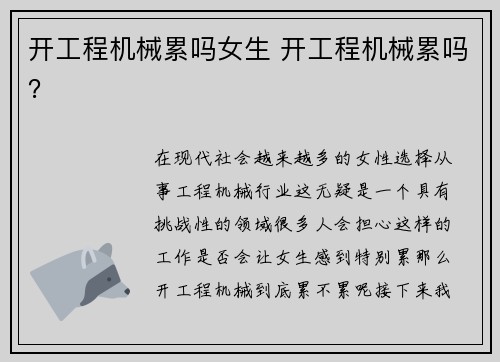 开工程机械累吗女生 开工程机械累吗?

在现代社会越来越多的女性选择从事工程机械行业这无疑是一个具有挑战性的领域很多人会担心这样的工作是否会让女生感到特别累那么开工程机械到底累不累呢接下来我